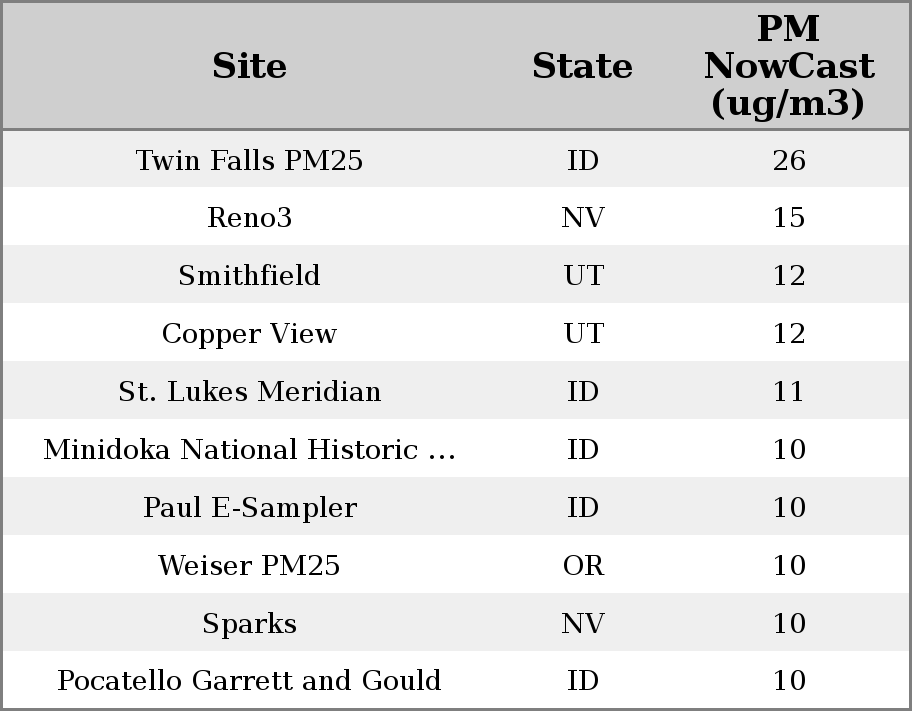 | Site | State | PM NowCast (ug/m3) |
|---|---|---|
| Twin Falls PM25 | ID | 26 |
| Reno3 | NV | 15 |
| Smithfield | UT | 12 |
| Copper View | UT | 12 |
| St. Lukes Meridian | ID | 11 |
| Minidoka National Historic ... | ID | 10 |
| Paul E-Sampler | ID | 10 |
| Weiser PM25 | OR | 10 |
| Sparks | NV | 10 |
| Pocatello Garrett and Gould | ID | 10 |